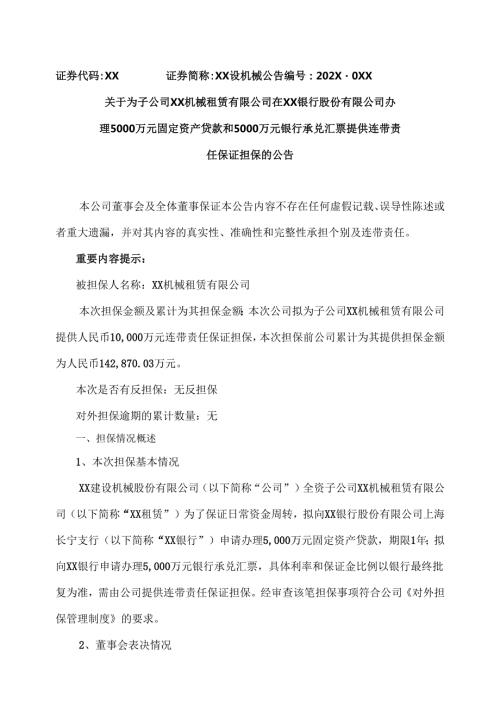 证券代码:XX　　证券简称:XX设机械公告编号：202X・0XX

关于为子公司XX机械租赁有限公司在XX银行股份有限公司办理5000万元固定资产贷款和5000万元银行承兑汇票提供连带责任保证担保的公告

本公司董事会及全体董事保证本公告内容不存在任何虚假记载、误导性陈述或者重大遗漏，并对其内容的真实性、准确性和完整性承担个别及连带责任。

重要内容提示：

被担保人名称：XX机械租赁有限公司

本次担保金额及累计为其担保金额：本次公司拟为子公司XX机械租赁有限公司提供人民币10,000万元连带责任保证担保，本次担保前公司累计为其提供担保金额为人民币142,870.03万元。

本次是否有反担保：无反担保

对外担保逾期的累计数量：无

一、担保情况概述

1、本次担保基本情况

XX建设机械股份有限公司（以下简称“公司”）全资子公司XX机械租赁有限公司（以下简称“XX租赁”）为了保证日常资金周转，拟向XX银行股份有限公司上海长宁支行（以下简称“XX银行”）申请办理5,000万元固定资产贷款，期限1年；拟向XX银行申请办理5,000万元银行承兑汇票，具体利率和保证金比例以银行最终批复为准，需由公司提供连带责任保证担保。经审查该笔担保事项符合公司《对外担保管理制度》的要求。

2、董事会表决情况